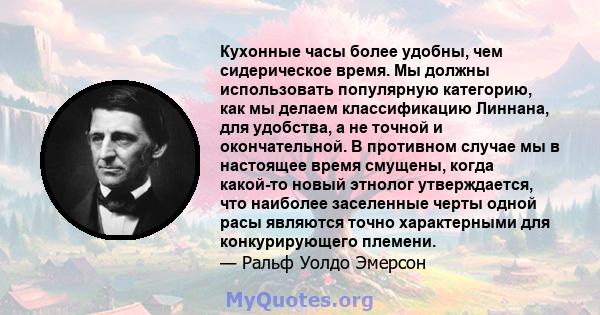 Кухонные часы более удобны, чем сидерическое время. Мы должны использовать популярную категорию, как мы делаем классификацию Линнана, для удобства, а не точной и окончательной. В противном случае мы в настоящее время смущены, когда какой-то новый этнолог утверждается, что наиболее заселенные черты одной расы являются точно характерными для конкурирующего племени.
— Ральф Уолдо Эмерсон

MyQuotes.org